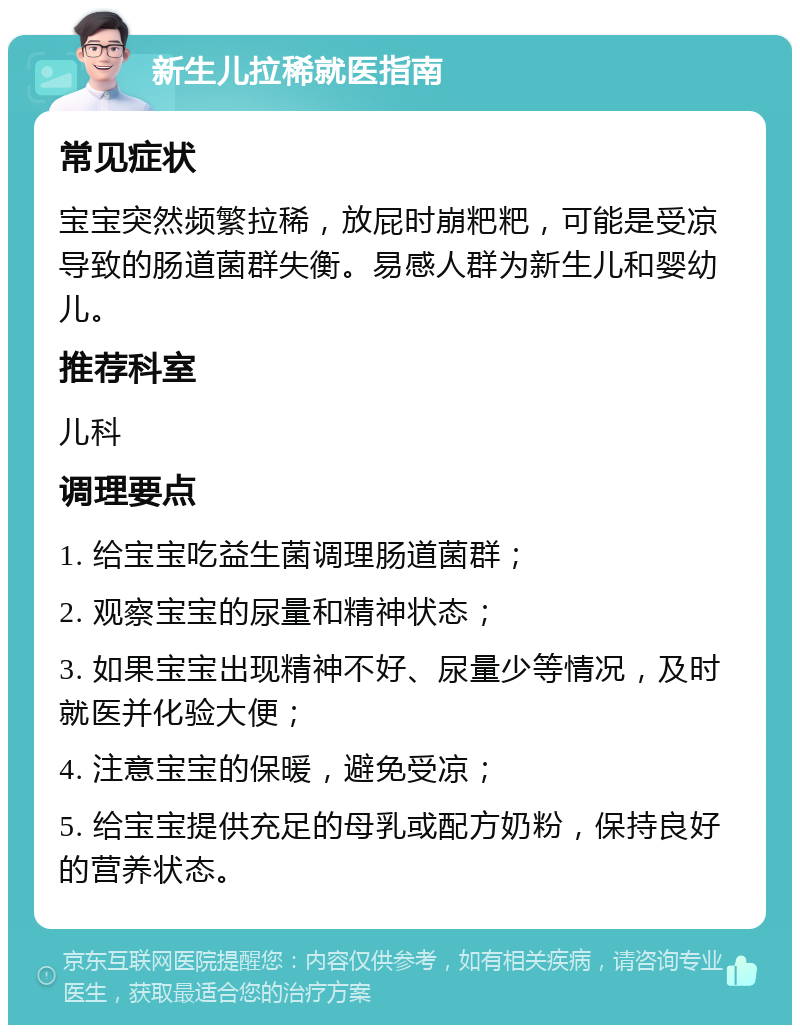 新生儿拉稀就医指南

常见症状

宝宝突然频繁拉稀，放屁时崩粑粑，可能是受凉导致的肠道菌群失衡。易感人群为新生儿和婴幼儿。

推荐科室

儿科

调理要点

1. 给宝宝吃益生菌调理肠道菌群；

2. 观察宝宝的尿量和精神状态；

3. 如果宝宝出现精神不好、尿量少等情况，及时就医并化验大便；

4. 注意宝宝的保暖，避免受凉；

5. 给宝宝提供充足的母乳或配方奶粉，保持良好的营养状态。

京东互联网医院提醒您：内容仅供参考，如有相关疾病，请咨询专业医生，获取最适合您的治疗方案